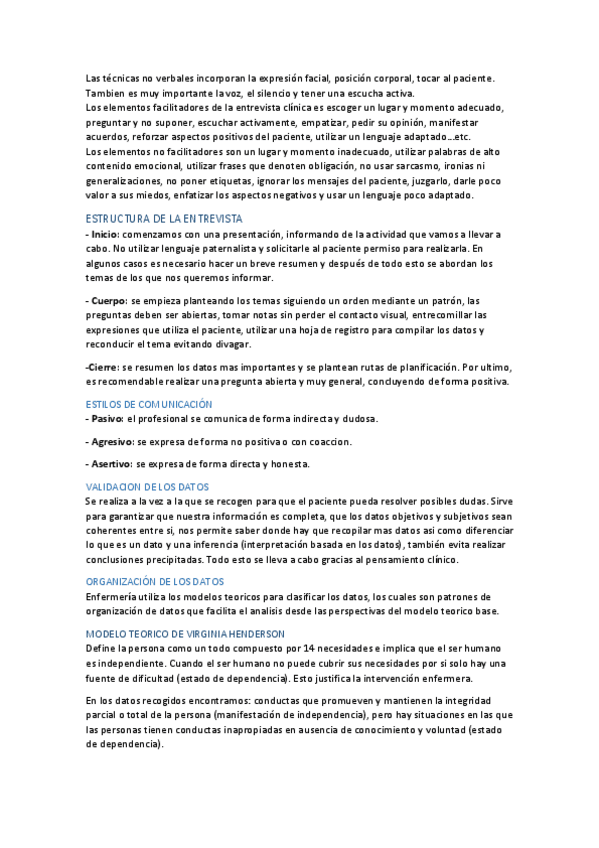 Las técnicas no verbales incorporan la expresión facial, posición corporal, tocar al paciente. Tambien es muy importante la voz, el silencio y tener una escucha activa.
Los elementos facilitadores de la entrevista clínica es escoger un lugar y momento adecuado, preguntar y no suponer, escuchar activamente, empatizar, pedir su opinión, manifestar acuerdos, reforzar aspectos positivos del paciente, utilizar un lenguaje adaptado…etc.
Los elementos no facilitadores son un lugar y momento inadecuado, utilizar palabras de alto contenido emocional, utilizar frases que denoten obligación, no usar sarcasmo, ironias ni generalizaciones, no poner etiquetas, ignorar los mensajes del paciente, juzgarlo, darle poco valor a sus miedos, enfatizar los aspectos negativos y usar un lenguaje poco adaptado.

ESTRUCTURA DE LA ENTREVISTA
- Inicio: comenzamos con una presentación, informando de la actividad que vamos a llevar a cabo. No utilizar lenguaje paternalista y solicitarle al paciente permiso para realizarla. En algunos casos es necesario hacer un breve resumen y después de todo esto se abordan los temas de los que nos queremos informar.

- Cuerpo: se empieza planteando los temas siguiendo un orden mediante un patrón, las preguntas deben ser abiertas, tomar notas sin perder el contacto visual, entrecomillar las expresiones que utiliza el paciente, utilizar una hoja de registro para compilar los datos y reconducir el tema evitando divagar.

-Cierre: se resumen los datos mas importantes y se plantean rutas de planificación. Por ultimo, es recomendable realizar una pregunta abierta y muy general, concluyendo de forma positiva.

ESTILOS DE COMUNICACIÓN
- Pasivo: el profesional se comunica de forma indirecta y dudosa.

- Agresivo: se expresa de forma no positiva o con coaccion.

- Asertivo: se expresa de forma directa y honesta.

VALIDACION DE LOS DATOS
Se realiza a la vez a la que se recogen para que el paciente pueda resolver posibles dudas. Sirve para garantizar que nuestra información es completa, que los datos objetivos y subjetivos sean coherentes entre si, nos permite saber donde hay que recopilar mas datos asi como diferenciar lo que es un dato y una inferencia (interpretación basada en los datos), también evita realizar conclusiones precipitadas. Todo esto se lleva a cabo gracias al pensamiento clínico.

ORGANIZACIÓN DE LOS DATOS
Enfermería utiliza los modelos teoricos para clasificar los datos, los cuales son patrones de organización de datos que facilita el analisis desde las perspectivas del modelo teorico base.

MODELO TEORICO DE VIRGINIA HENDERSON
Define la persona como un todo compuesto por 14 necesidades e implica que el ser humano es independiente. Cuando el ser humano no puede cubrir sus necesidades por si solo hay una fuente de dificultad (estado de dependencia). Esto justifica la intervención enfermera.

En los datos recogidos encontramos: conductas que promueven y mantienen la integridad parcial o total de la persona (manifestación de independencia), pero hay situaciones en las que las personas tienen conductas inapropiadas en ausencia de conocimiento y voluntad (estado de dependencia).